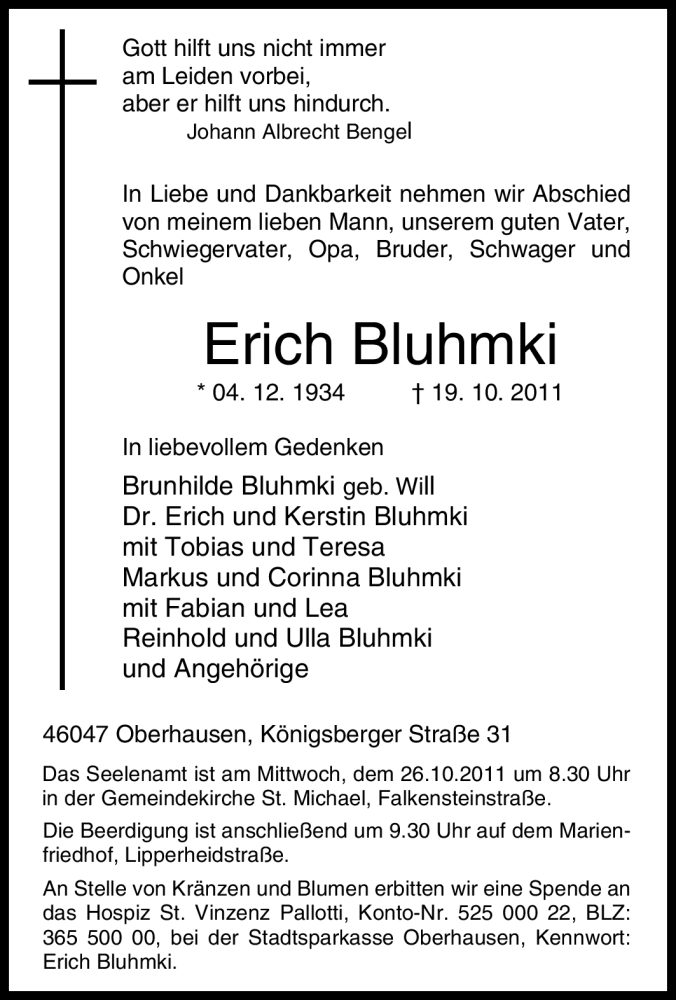 Gott hilft uns nicht immer
am Leiden vorbei,
aber er hilft uns hindurch.
Johann Albrecht Bengel

In Liebe und Dankbarkeit nehmen wir Abschied von meinem lieben Mann, unserem guten Vater, Schwiegervater, Opa, Bruder, Schwager und Onkel

Erich Bluhmki

* 04. 12. 1934 † 19. 10. 2011

In liebevollem Gedenken

Brunhilde Bluhmki geb. Will
Dr. Erich und Kerstin Bluhmki
mit Tobias und Teresa
Markus und Corinna Bluhmki
mit Fabian und Lea
Reinhold und Ulla Bluhmki
und Angehörige

46047 Oberhausen, Königsberger Straße 31

Das Seelenamt ist am Mittwoch, dem 26.10.2011 um 8.30 Uhr in der Gemeindekirche St. Michael, Falkensteinstraße.

Die Beerdigung ist anschließend um 9.30 Uhr auf dem Marienfriedhof, Lipperheidstraße.

An Stelle von Kränzen und Blumen erbitten wir eine Spende an das Hospiz St. Vinzenz Pallotti, Konto-Nr. 525 000 22, BLZ: 365 500 00, bei der Stadtsparkasse Oberhausen, Kennwort: Erich Bluhmki.